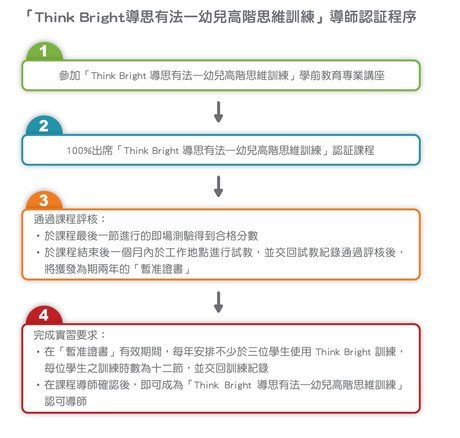 「Think Bright導思有法—幼兒高階思維訓練」導師認証程序

1

參加「Think Bright 導思有法—幼兒高階思維訓練」學前教育專業講座

2

100%出席「Think Bright 導思有法—幼兒高階思維訓練」認証課程

3

通過課程評核：

・於課程最後一節進行的即場測驗得到合格分數

・於課程結束後一個月內於工作地點進行試教，並交回試教紀錄通過評核後，將獲發為期兩年的「暫准證書」

4

完成實習要求：

・在「暫准證書」有效期間，每年安排不少於三位學生使用 Think Bright 訓練，每位學生之訓練時數為十二節，並交回訓練紀錄

・在課程導師確認後，即可成為「Think Bright 導思有法—幼兒高階思維訓練」認可導師